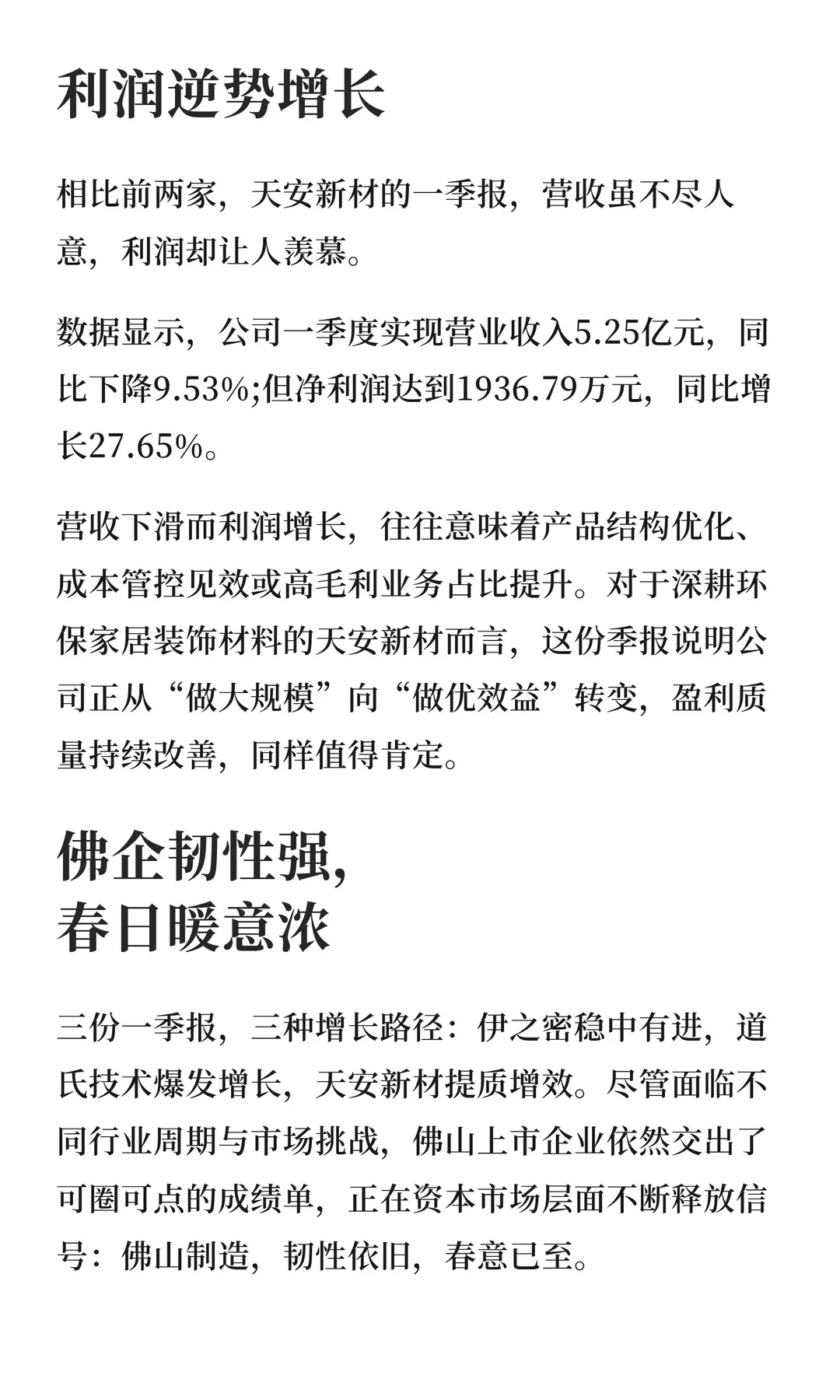 利润逆势增长

相比前两家，天安新材的一季报，营收虽不尽人意，利润却让人羡慕。

数据显示，公司一季度实现营业收入5.25亿元，同比下降9.53%;但净利润达到1936.79万元，同比增长27.65%。

营收下滑而利润增长，往往意味着产品结构优化、成本管控见效或高毛利业务占比提升。对于深耕环保家居装饰材料的天安新材而言，这份季报说明公司正从“做大规模”向“做优效益”转变，盈利质量持续改善，同样值得肯定。

佛企韧性强,
春日暖意浓

三份一季报，三种增长路径：伊之密稳中有进，道氏技术爆发增长，天安新材提质增效。尽管面临不同行业周期与市场挑战，佛山上市企业依然交出了可圈可点的成绩单，正在资本市场层面不断释放信号：佛山制造，韧性依旧，春意已至。